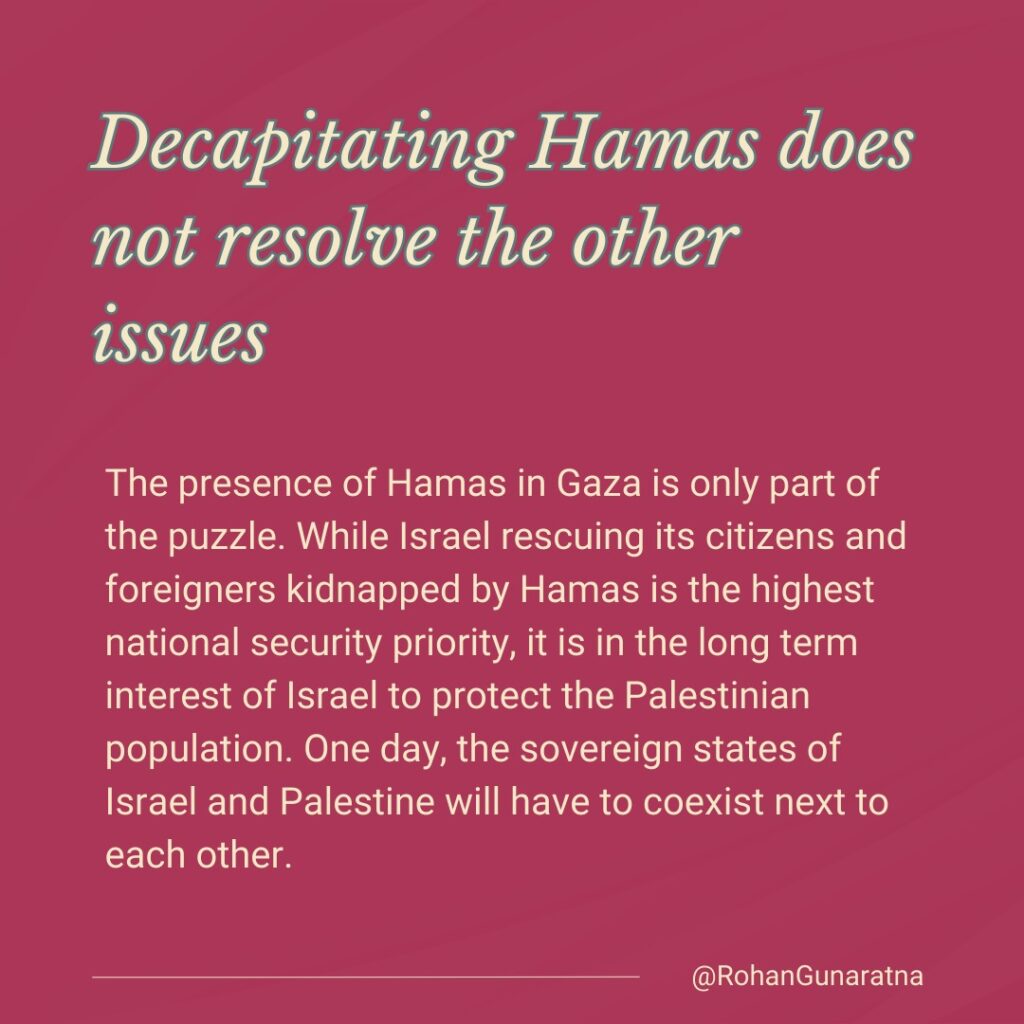 Decapitating Hamas does not resolve the other issues

The presence of Hamas in Gaza is only part of the puzzle. While Israel rescuing its citizens and foreigners kidnapped by Hamas is the highest national security priority, it is in the long term interest of Israel to protect the Palestinian population. One day, the sovereign states of Israel and Palestine will have to coexist next to each other.

@RohanGunaratna